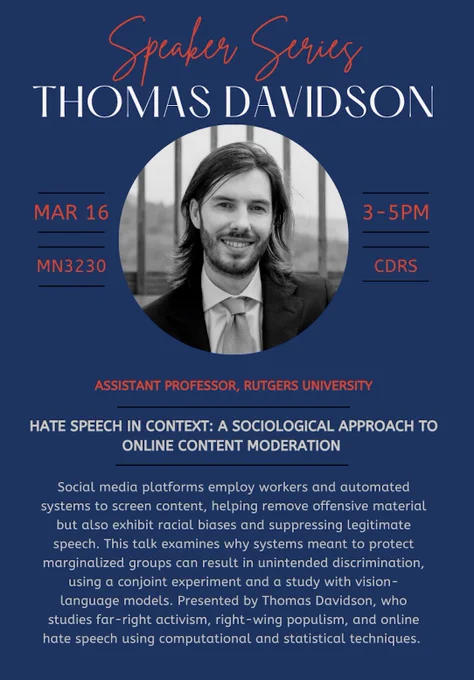 Speaker Series
THOMAS DAVIDSON

MAR 16

MN3230

3-5PM

CDRS

ASSISTANT PROFESSOR, RUTGERS UNIVERSITY

HATE SPEECH IN CONTEXT: A SOCIOLOGICAL APPROACH TO ONLINE CONTENT MODERATION

Social media platforms employ workers and automated systems to screen content, helping remove offensive material but also exhibit racial biases and suppressing legitimate speech. This talk examines why systems meant to protect marginalized groups can result in unintended discrimination, using a conjoint experiment and a study with vision-language models. Presented by Thomas Davidson, who studies far-right activism, right-wing populism, and online hate speech using computational and statistical techniques.